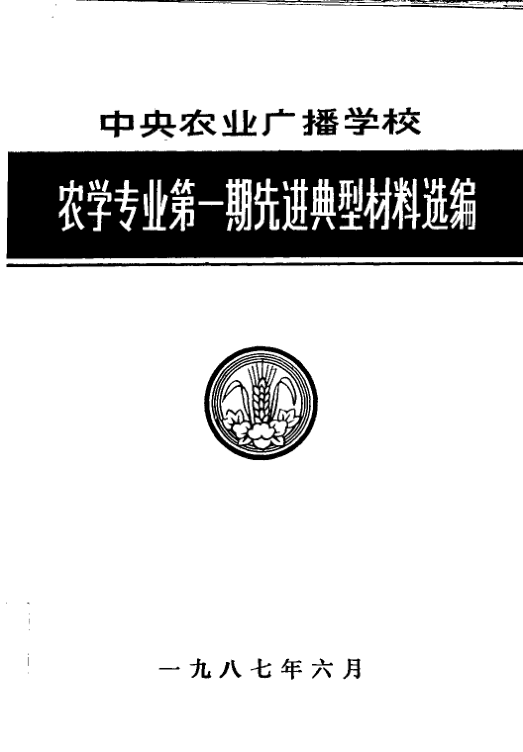 中央农业广播学校

农学专业第一期先进典型材料选编

一九八七年六月